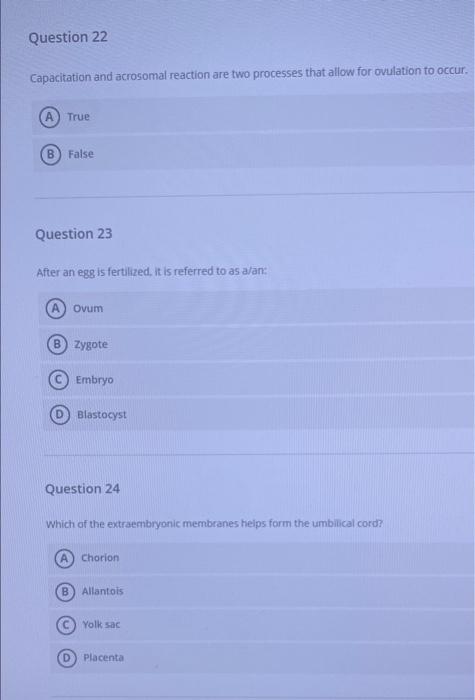 Question 22

Capacitation and acrosomal reaction are two processes that allow for ovulation to occur.

A True

B False

Question 23

After an egg is fertilized, it is referred to as a/an:

A Ovum

B Zygote

C Embryo

D Blastocyst

Question 24

Which of the extraembryonic membranes helps form the umbilical cord?

A Chorion

B Allantois

C Yolk sac

D Placenta